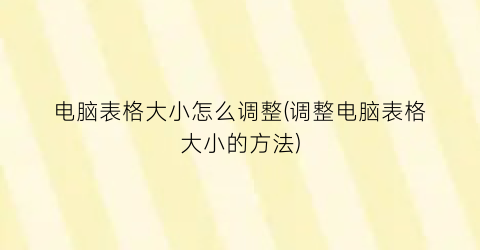 电脑表格大小怎么调整(调整电脑表格大小的方法)